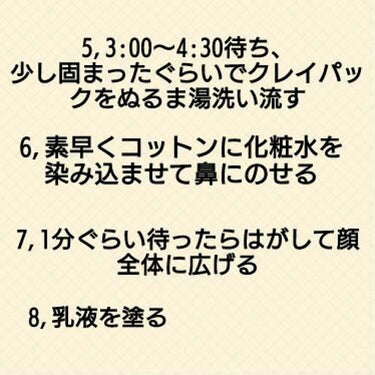 5, 3:00〜4:30待ち、少し固まったぐらいでクレイパックをぬるま湯洗い流す

6, 素早くコットンに化粧水を染み込ませて鼻にのせる

7, 1分ぐらい待ったらはがして顔全体に広げる

8, 乳液を塗る